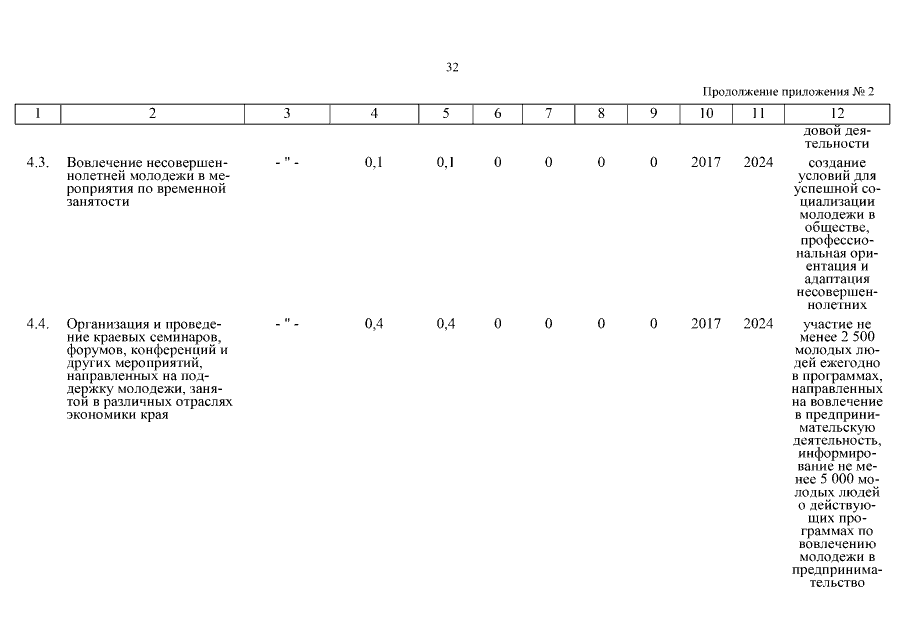 32

Продолжение приложения № 2

| 1 | 2 | 3 | 4 | 5 | 6 | 7 | 8 | 9 | 10 | 11 | 12 |
|---|---|---|---|---|---|---|---|---|---|---|---|
| | | | | | | | | | | | довой деятельности |
| 4.3. | Вовлечение несовершеннолетней молодежи в мероприятия по временной занятости | - " - | 0,1 | 0,1 | 0 | 0 | 0 | 0 | 2017 | 2024 | создание условий для успешной социализации молодежи в обществе, профессиональная ориентация и адаптация несовершеннолетних |
| 4.4. | Организация и проведение краевых семинаров, форумов, конференций и других мероприятий, направленных на поддержку молодежи, занятой в различных отраслях экономики края | - " - | 0,4 | 0,4 | 0 | 0 | 0 | 0 | 2017 | 2024 | участие не менее 2 500 молодых людей ежегодно в программах, направленных на вовлечение в предпринимательскую деятельность, информирование не менее 5 000 молодых людей о действующих программах по вовлечению молодежи в предпринимательство |